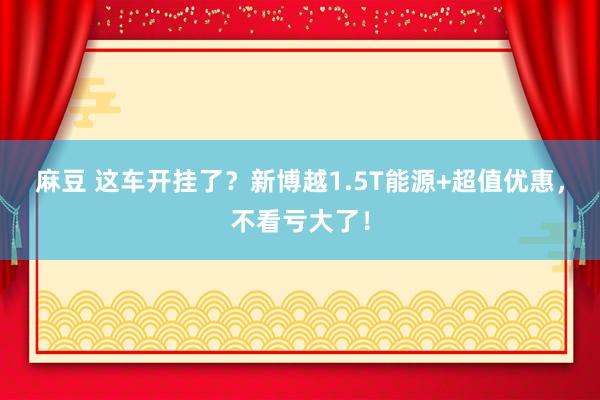 麻豆 这车开挂了？新博越1.5T能源+超值优惠，不看亏大了！